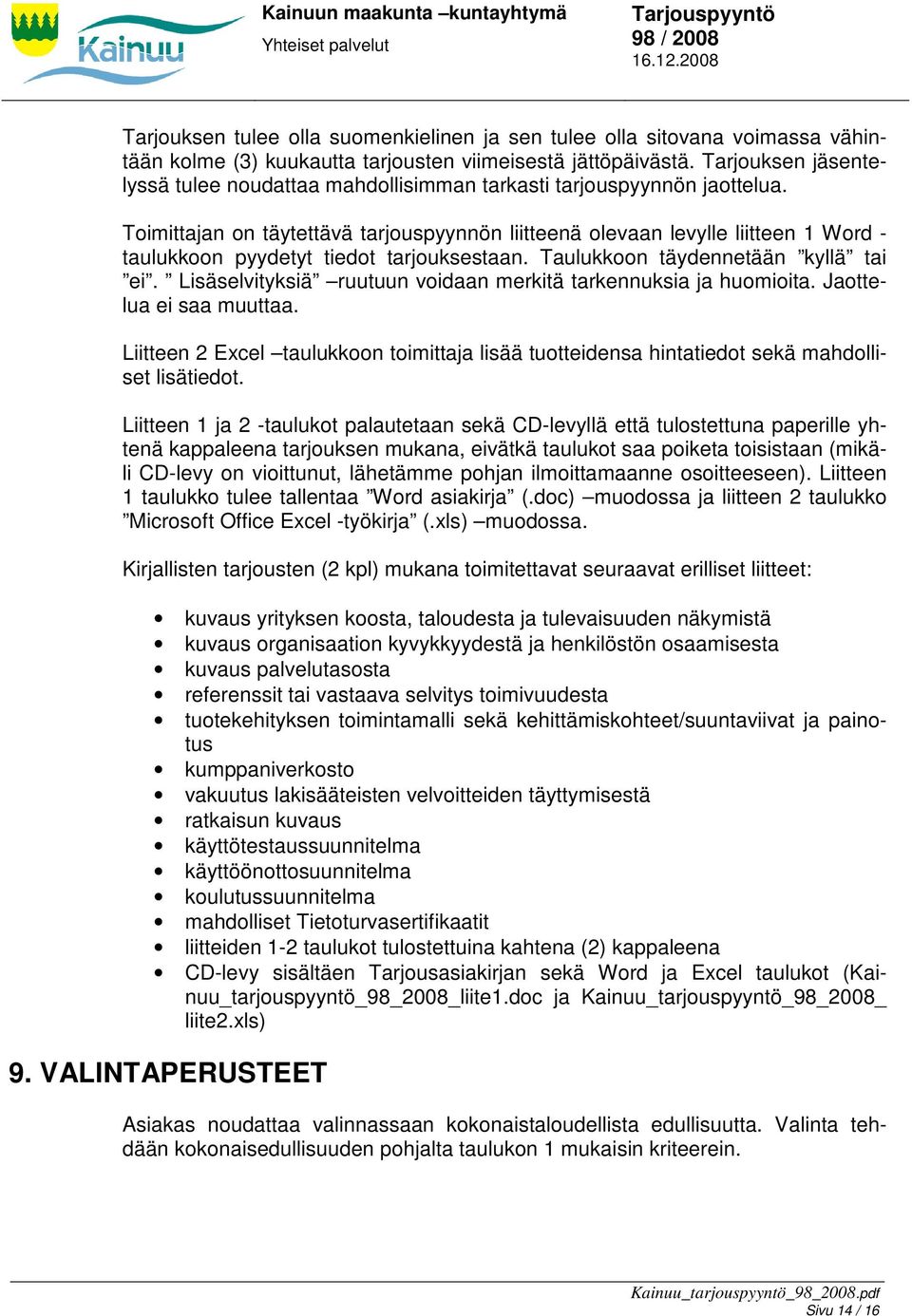 Kainuu

Kainuun maakunta –kuntayhtymä
Yhteiset palvelut

Tarjouspyyntö
98 / 2008
16.12.2008

Tarjouksen tulee olla suomenkielinen ja sen tulee olla sitovana voimassa vähintään kolme (3) kuukautta tarjousten viimeisestä jättöpäivästä. Tarjouksen jäsentelyssä tulee noudattaa mahdollisimman tarkasti tarjouspyynnön jaottelua.

Toimittajan on täytettävä tarjouspyynnön liitteenä olevaan levylle liitteen 1 Word -taulukkoon pyydetyt tiedot tarjouksestaan. Taulukkoon täydennetään ”kyllä” tai ”ei”. ” Lisäselvityksiä” –ruutuun voidaan merkitä tarkennuksia ja huomioita. Jaottelua ei saa muuttaa.

Liitteen 2 Excel –taulukkoon toimittaja lisää tuotteidensa hintatiedot sekä mahdolliset lisätiedot.

Liitteen 1 ja 2 -taulukot palautetaan sekä CD-levyllä että tulostettuna paperille yhtenä kappaleena tarjouksen mukana, eivätkä taulukot saa poiketa toisistaan (mikäli CD-levy on vioittunut, lähetämme pohjan ilmoittamaanne osoitteeseen). Liitteen 1 taulukko tulee tallentaa ”Word asiakirja” (.doc) –muodossa ja liitteen 2 taulukko ”Microsoft Office Excel -työkirja” (.xls) –muodossa.

Kirjallisten tarjousten (2 kpl) mukana toimitettavat seuraavat erilliset liitteet:

• kuvaus yrityksen koosta, taloudesta ja tulevaisuuden näkymistä
• kuvaus organisaation kyvykkyydestä ja henkilöstön osaamisesta
• kuvaus palvelutasosta
• referenssit tai vastaava selvitys toimivuudesta
• tuotekehityksen toimintamalli sekä kehittämiskohteet/suuntaviivat ja painotus
• kumppaniverkosto
• vakuutus lakisääteisten velvoitteiden täyttymisestä
• ratkaisun kuvaus
• käyttötestaussuunnitelma
• käyttöönottosuunnitelma
• koulutussuunnitelma
• mahdolliset Tietoturvasertifikaatit
• liitteiden 1-2 taulukot tulostettuina kahtena (2) kappaleena
• CD-levy sisältäen Tarjousasiakirjan sekä Word ja Excel taulukot (Kainuu_tarjouspyyntö_98_2008_liite1.doc ja Kainuu_tarjouspyyntö_98_2008_ liite2.xls)

9. VALINTAPERUSTEET

Asiakas noudattaa valinnassaan kokonaistaloudellista edullisuutta. Valinta tehdään kokonaisedullisuuden pohjalta taulukon 1 mukaisin kriteerein.

Kainuu_tarjouspyyntö_98_2008.pdf
Sivu 14 / 16